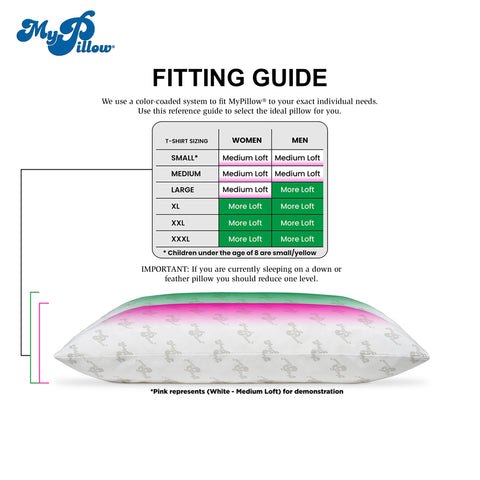 MyPillow®

FITTING GUIDE

We use a color-coaded system to fit MyPillow® to your exact individual needs. Use this reference guide to select the ideal pillow for you.

| T-SHIRT SIZING | WOMEN | MEN |
|---|---|---|
| SMALL* | Medium Loft | Medium Loft |
| MEDIUM | Medium Loft | Medium Loft |
| LARGE | Medium Loft | More Loft |
| XL | More Loft | More Loft |
| XXL | More Loft | More Loft |
| XXXL | More Loft | More Loft |

* Children under the age of 8 are small/yellow

IMPORTANT: If you are currently sleeping on a down or feather pillow you should reduce one level.

*Pink represents (White - Medium Loft) for demonstration